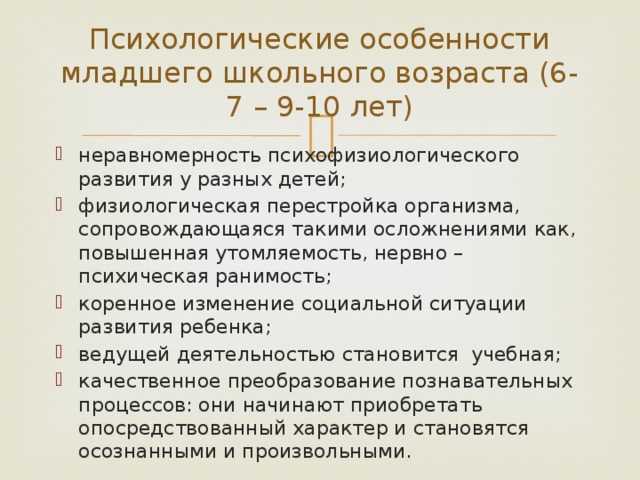 Психологические особенности младшего школьного возраста (6-7 – 9-10 лет)

неравномерность психофизиологического развития у разных детей;

физиологическая перестройка организма, сопровождающаяся такими осложнениями как, повышенная утомляемость, нервно – психическая ранимость;

коренное изменение социальной ситуации развития ребенка;

ведущей деятельностью становится учебная;

качественное преобразование познавательных процессов: они начинают приобретать опосредствованный характер и становятся осознанными и произвольными.